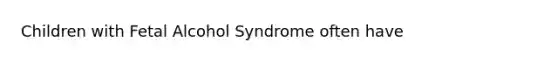 Children with Fetal Alcohol Syndrome often have